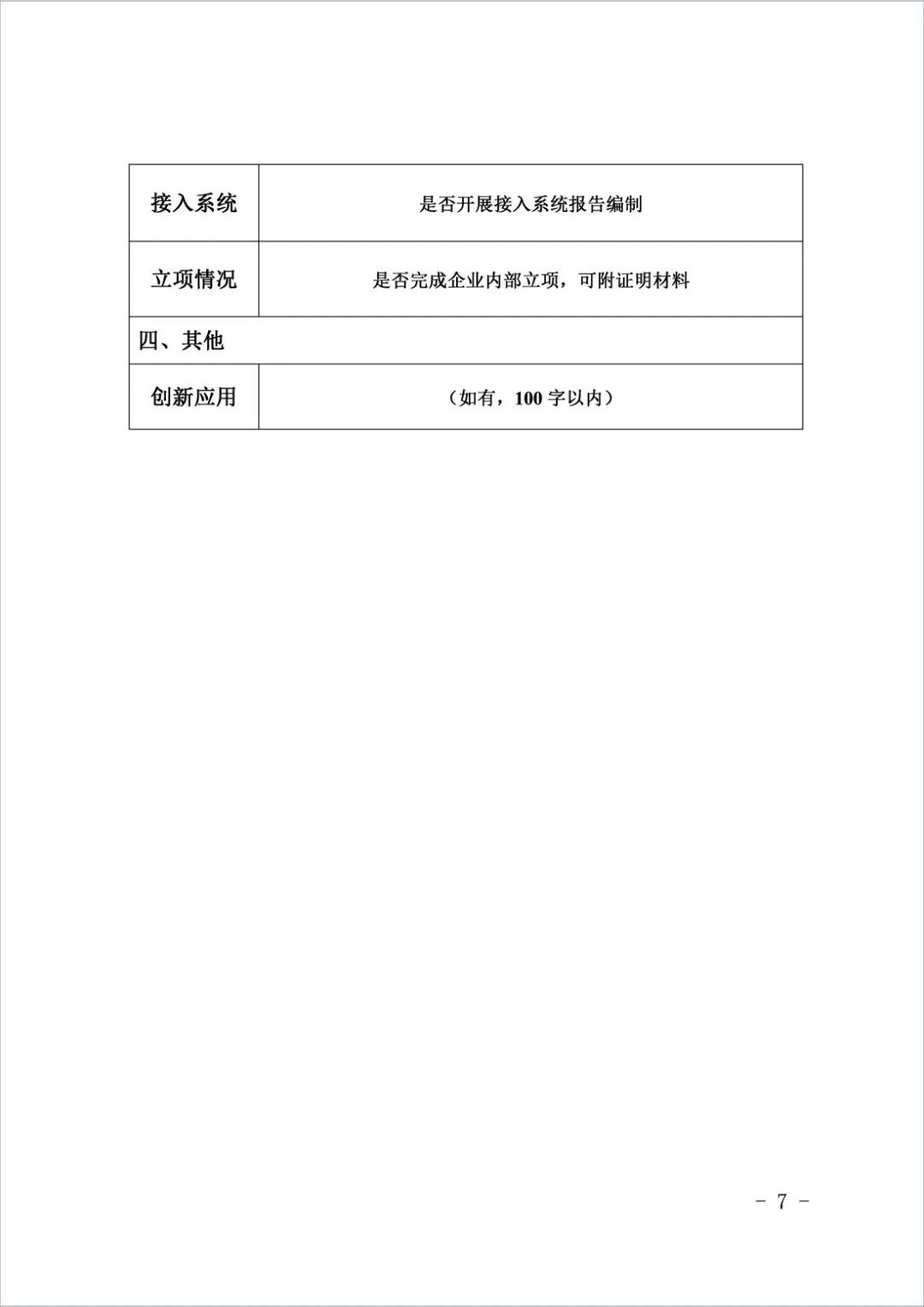 | 接入系统 | 是否开展接入系统报告编制 |
|---|---|
| 立项情况 | 是否完成企业内部立项，可附证明材料 |
| 四、其他 | |
| 创新应用 | （如有，100 字以内） |

- 7 -